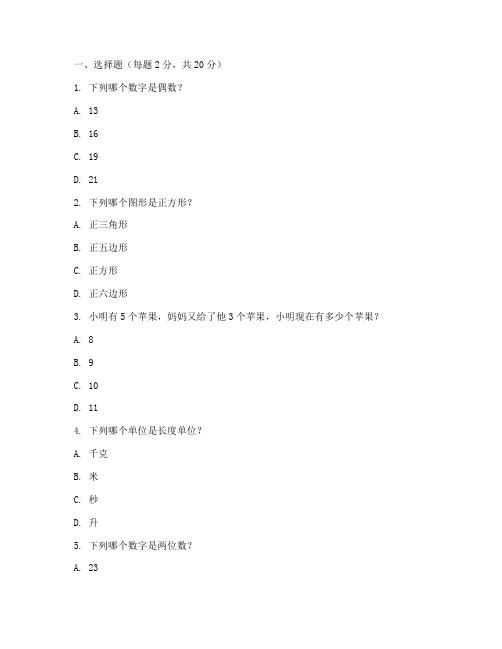 一、选择题（每题 2 分，共 20 分）

1. 下列哪个数字是偶数？

A. 13

B. 16

C. 19

D. 21

2. 下列哪个图形是正方形？

A. 正三角形

B. 正五边形

C. 正方形

D. 正六边形

3. 小明有 5 个苹果，妈妈又给了他 3 个苹果，小明现在有多少个苹果？

A. 8

B. 9

C. 10

D. 11

4. 下列哪个单位是长度单位？

A. 千克

B. 米

C. 秒

D. 升

5. 下列哪个数字是两位数？

A. 23